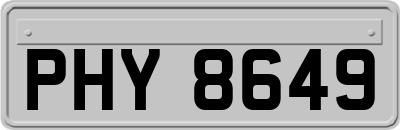 PHY 8649